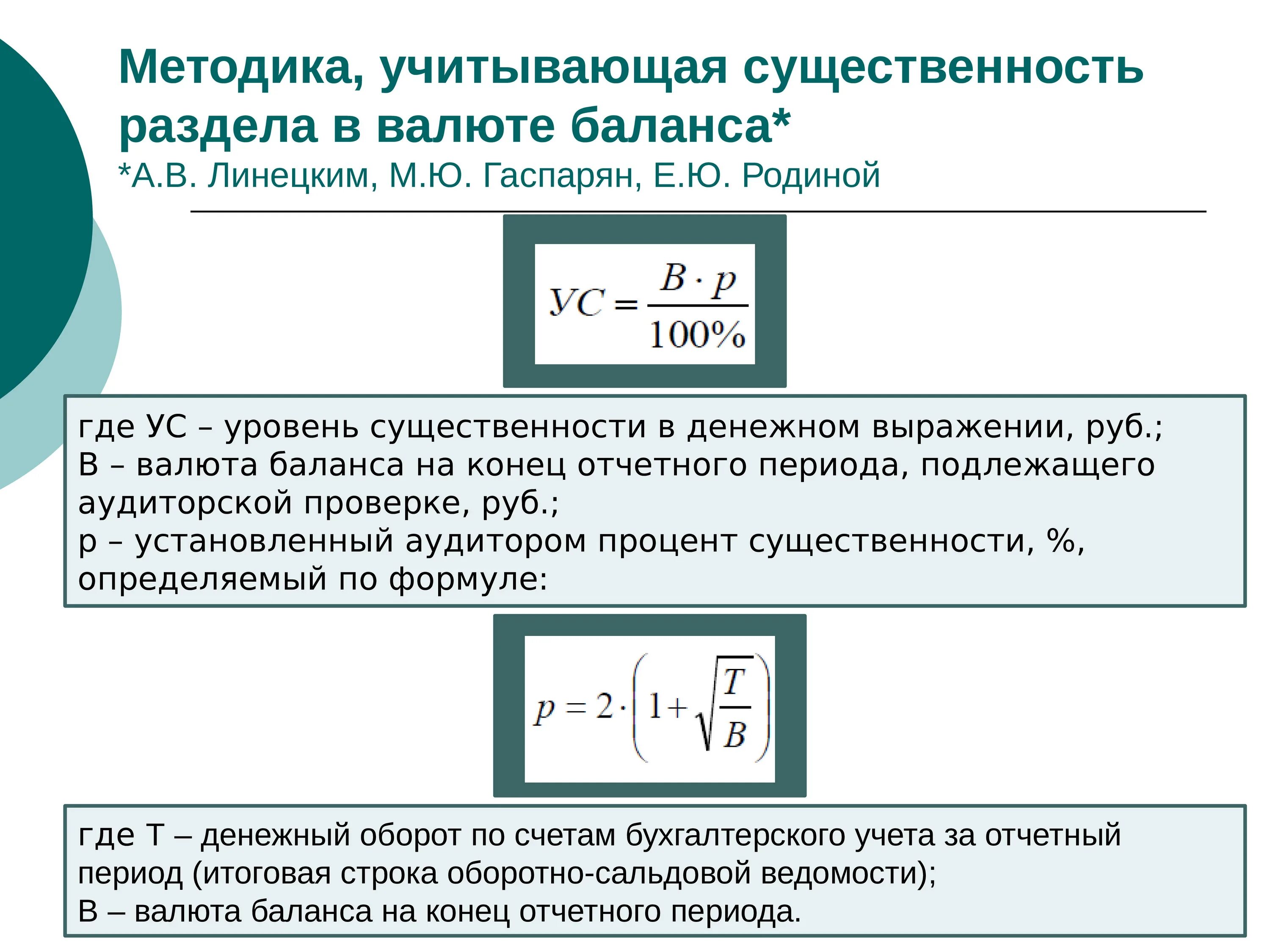 Методика, учитывающая существенность раздела в валюте баланса*
*А.В. Линецким, М.Ю. Гаспарян, Е.Ю. Родиной

$УС = \frac{B \cdot p}{100\%}$

где УС – уровень существенности в денежном выражении, руб.;
В – валюта баланса на конец отчетного периода, подлежащего аудиторской проверке, руб.;
р – установленный аудитором процент существенности, %, определяемый по формуле:

$p = 2 \cdot \left(1 + \sqrt{\frac{T}{B}}\right)$

где Т – денежный оборот по счетам бухгалтерского учета за отчетный период (итоговая строка оборотно-сальдовой ведомости);
В – валюта баланса на конец отчетного периода.